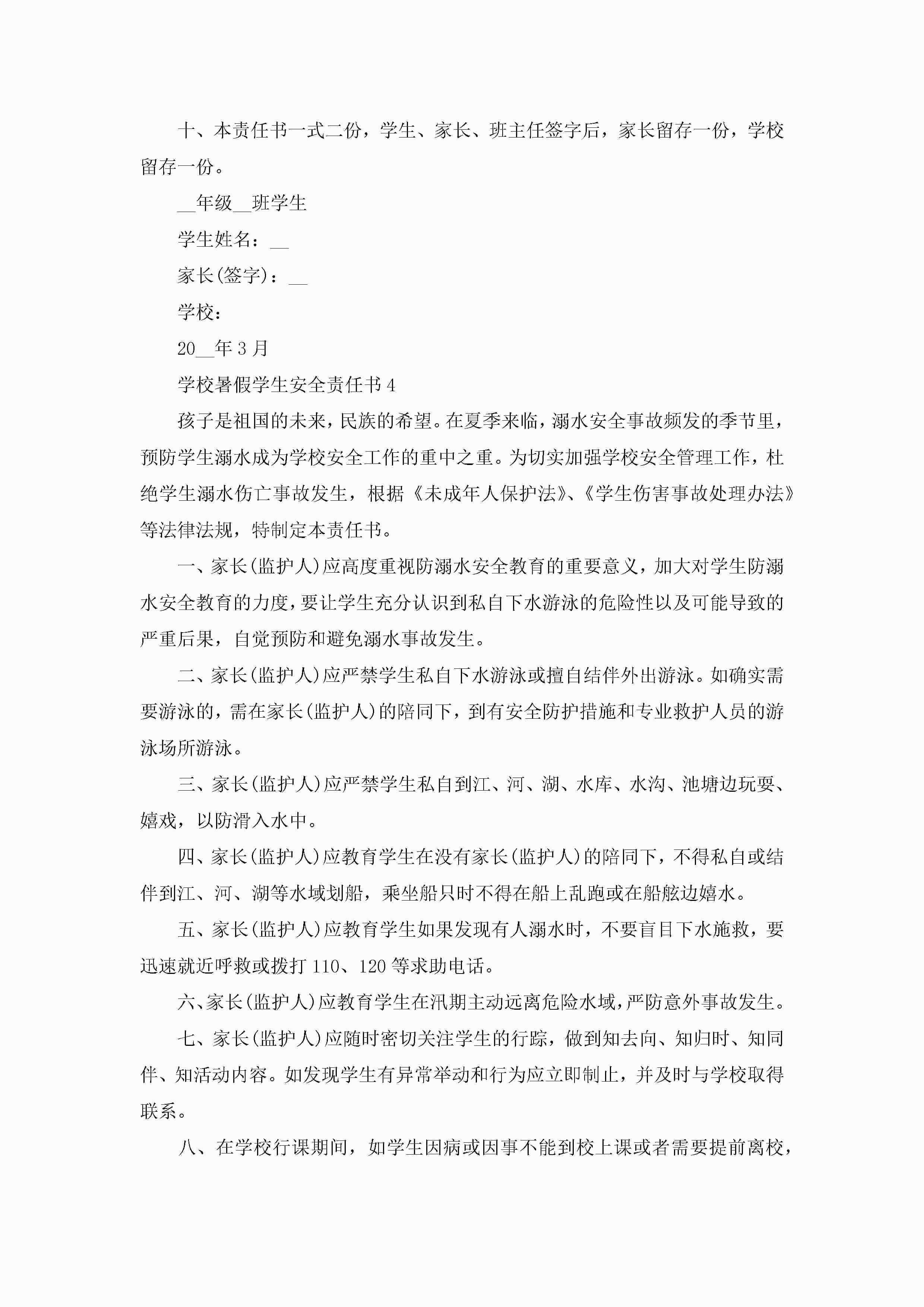 十、本责任书一式二份，学生、家长、班主任签字后，家长留存一份，学校留存一份。

__年级__班学生

学生姓名：__

家长(签字)：__

学校：

20__年3月

学校暑假学生安全责任书4

孩子是祖国的未来，民族的希望。在夏季来临，溺水安全事故频发的季节里，预防学生溺水成为学校安全工作的重中之重。为切实加强学校安全管理工作，杜绝学生溺水伤亡事故发生，根据《未成年人保护法》、《学生伤害事故处理办法》等法律法规，特制定本责任书。

一、家长(监护人)应高度重视防溺水安全教育的重要意义，加大对学生防溺水安全教育的力度，要让学生充分认识到私自下水游泳的危险性以及可能导致的严重后果，自觉预防和避免溺水事故发生。

二、家长(监护人)应严禁学生私自下水游泳或擅自结伴外出游泳。如确实需要游泳的，需在家长(监护人)的陪同下，到有安全防护措施和专业救护人员的游泳场所游泳。

三、家长(监护人)应严禁学生私自到江、河、湖、水库、水沟、池塘边玩耍、嬉戏，以防滑入水中。

四、家长(监护人)应教育学生在没有家长(监护人)的陪同下，不得私自或结伴到江、河、湖等水域划船，乘坐船只时不得在船上乱跑或在船舷边嬉水。

五、家长(监护人)应教育学生如果发现有人溺水时，不要盲目下水施救，要迅速就近呼救或拨打110、120等求助电话。

六、家长(监护人)应教育学生在汛期主动远离危险水域，严防意外事故发生。

七、家长(监护人)应随时密切关注学生的行踪，做到知去向、知归时、知同伴、知活动内容。如发现学生有异常举动和行为应立即制止，并及时与学校取得联系。

八、在学校行课期间，如学生因病或因事不能到校上课或者需要提前离校，